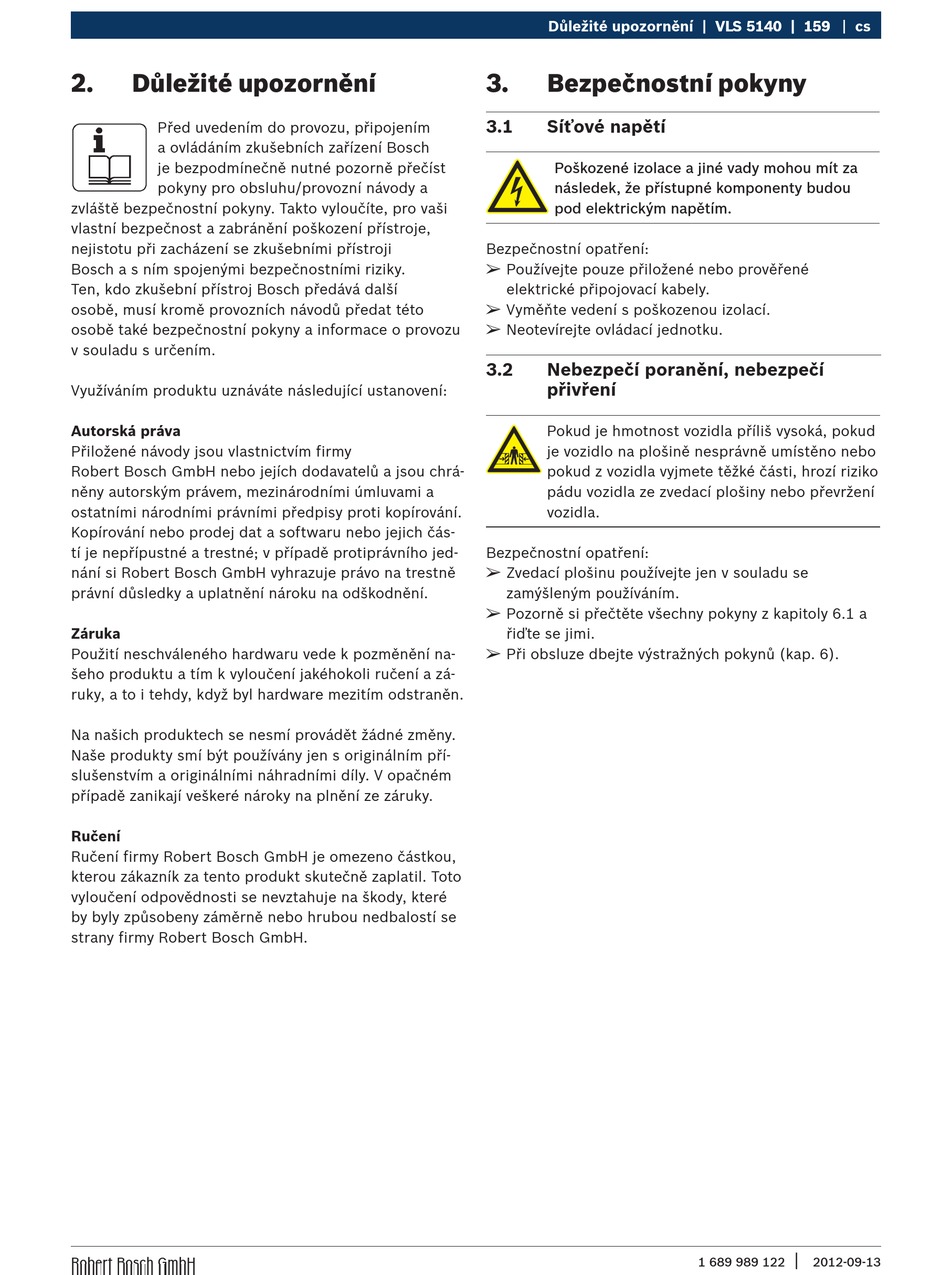 Důležité upozornění | VLS 5140 | 159 | cs

2. Důležité upozornění

Před uvedením do provozu, připojením a ovládáním zkušebních zařízení Bosch je bezpodmínečně nutné pozorně přečíst pokyny pro obsluhu/provozní návody a zvláště bezpečnostní pokyny. Takto vyloučíte, pro vaši vlastní bezpečnost a zabránění poškození přístroje, nejistotu při zacházení se zkušebními přístroji Bosch a s ním spojenými bezpečnostními riziky. Ten, kdo zkušební přístroj Bosch předává další osobě, musí kromě provozních návodů předat této osobě také bezpečnostní pokyny a informace o provozu v souladu s určením.

Využíváním produktu uznáváte následující ustanovení:

Autorská práva
Přiložené návody jsou vlastnictvím firmy Robert Bosch GmbH nebo jejích dodavatelů a jsou chráněny autorským právem, mezinárodními úmluvami a ostatními národními právními předpisy proti kopírování. Kopírování nebo prodej dat a softwaru nebo jejich částí je nepřípustné a trestné; v případě protiprávního jednání si Robert Bosch GmbH vyhrazuje právo na trestně právní důsledky a uplatnění nároku na odškodnění.

Záruka
Použití neschváleného hardwaru vede k pozměnění našeho produktu a tím k vyloučení jakéhokoli ručení a záruky, a to i tehdy, když byl hardware mezitím odstraněn.

Na našich produktech se nesmí provádět žádné změny. Naše produkty smí být používány jen s originálním příslušenstvím a originálními náhradními díly. V opačném případě zanikají veškeré nároky na plnění ze záruky.

Ručení
Ručení firmy Robert Bosch GmbH je omezeno částkou, kterou zákazník za tento produkt skutečně zaplatil. Toto vyloučení odpovědnosti se nevztahuje na škody, které by byly způsobeny záměrně nebo hrubou nedbalostí se strany firmy Robert Bosch GmbH.

3. Bezpečnostní pokyny

3.1 Síťové napětí

Poškozené izolace a jiné vady mohou mít za následek, že přístupné komponenty budou pod elektrickým napětím.

Bezpečnostní opatření:
➢ Používejte pouze přiložené nebo prověřené elektrické připojovací kabely.
➢ Vyměňte vedení s poškozenou izolací.
➢ Neotevírejte ovládací jednotku.

3.2 Nebezpečí poranění, nebezpečí přivření

Pokud je hmotnost vozidla příliš vysoká, pokud je vozidlo na plošině nesprávně umístěno nebo pokud z vozidla vyjmete těžké části, hrozí riziko pádu vozidla ze zvedací plošiny nebo převržení vozidla.

Bezpečnostní opatření:
➢ Zvedací plošinu používejte jen v souladu se zamýšleným používáním.
➢ Pozorně si přečtěte všechny pokyny z kapitoly 6.1 a řiďte se jimi.
➢ Při obsluze dbejte výstražných pokynů (kap. 6).

Robert Bosch GmbH
1 689 989 122 | 2012-09-13